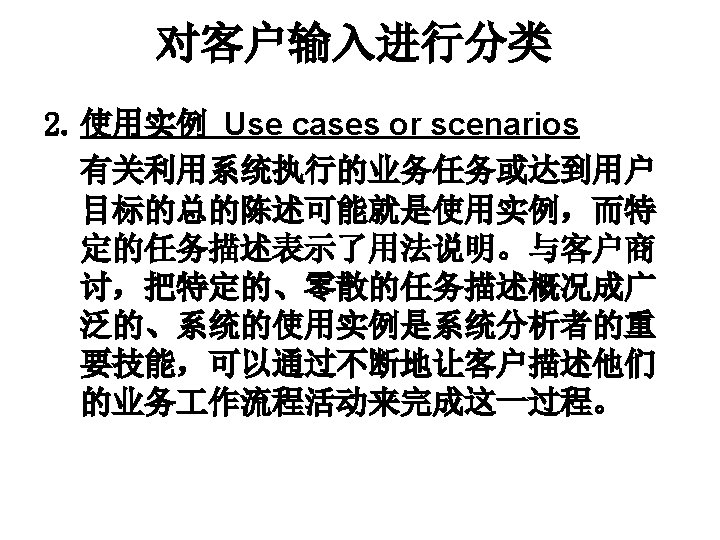 对客户输入进行分类

2. 使用实例 Use cases or scenarios

有关利用系统执行的业务任务或达到用户目标的总的陈述可能就是使用实例，而特定的任务描述表示了用法说明。与客户商讨，把特定的、零散的任务描述概况成广泛的、系统的使用实例是系统分析者的重要技能，可以通过不断地让客户描述他们的业务工作流程活动来完成这一过程。